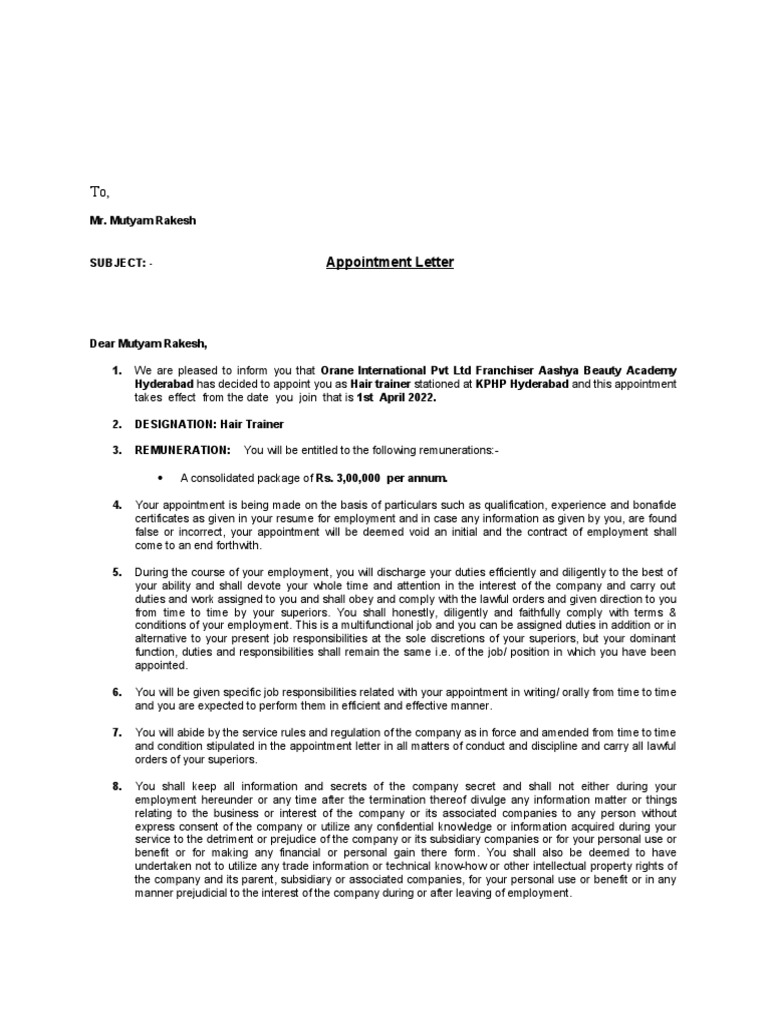 To,

Mr. Mutyam Rakesh

SUBJECT: -

Appointment Letter

Dear Mutyam Rakesh,

1. We are pleased to inform you that Orane International Pvt Ltd Franchiser Aashya Beauty Academy Hyderabad has decided to appoint you as Hair trainer stationed at KPHP Hyderabad and this appointment takes effect from the date you join that is 1st April 2022.

2. DESIGNATION: Hair Trainer

3. REMUNERATION: You will be entitled to the following remunerations:-

• A consolidated package of Rs. 3,00,000 per annum.

4. Your appointment is being made on the basis of particulars such as qualification, experience and bonafide certificates as given in your resume for employment and in case any information as given by you, are found false or incorrect, your appointment will be deemed void an initial and the contract of employment shall come to an end forthwith.

5. During the course of your employment, you will discharge your duties efficiently and diligently to the best of your ability and shall devote your whole time and attention in the interest of the company and carry out duties and work assigned to you and shall obey and comply with the lawful orders and given direction to you from time to time by your superiors. You shall honestly, diligently and faithfully comply with terms & conditions of your employment. This is a multifunctional job and you can be assigned duties in addition or in alternative to your present job responsibilities at the sole discretions of your superiors, but your dominant function, duties and responsibilities shall remain the same i.e. of the job/ position in which you have been appointed.

6. You will be given specific job responsibilities related with your appointment in writing/ orally from time to time and you are expected to perform them in efficient and effective manner.

7. You will abide by the service rules and regulation of the company as in force and amended from time to time and condition stipulated in the appointment letter in all matters of conduct and discipline and carry all lawful orders of your superiors.

8. You shall keep all information and secrets of the company secret and shall not either during your employment hereunder or any time after the termination thereof divulge any information matter or things relating to the business or interest of the company or its associated companies to any person without express consent of the company or utilize any confidential knowledge or information acquired during your service to the detriment or prejudice of the company or its subsidiary companies or for your personal use or benefit or for making any financial or personal gain there form. You shall also be deemed to have undertaken not to utilize any trade information or technical know-how or other intellectual property rights of the company and its parent, subsidiary or associated companies, for your personal use or benefit or in any manner prejudicial to the interest of the company during or after leaving of employment.